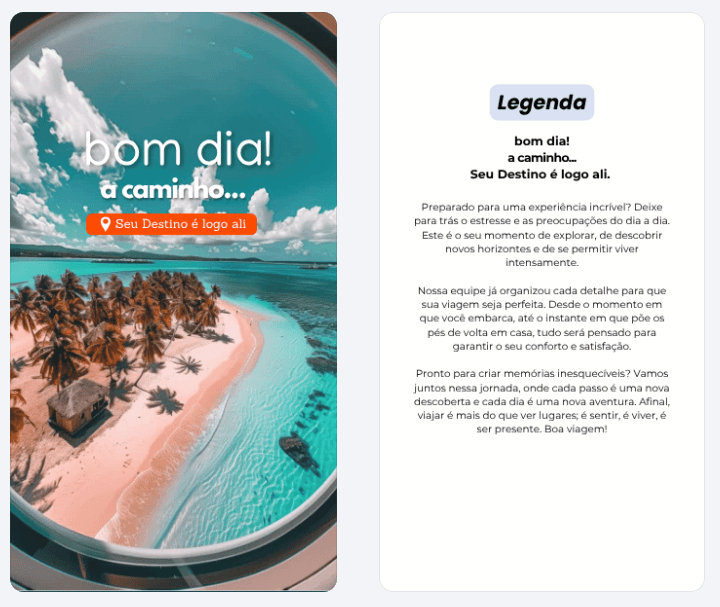 bom dia!
a caminho...
Seu Destino é logo ali

Legenda

bom dia!
a caminho...
Seu Destino é logo ali.

Preparado para uma experiência incrível? Deixe para trás o estresse e as preocupações do dia a dia. Este é o seu momento de explorar, de descobrir novos horizontes e de se permitir viver intensamente.

Nossa equipe já organizou cada detalhe para que sua viagem seja perfeita. Desde o momento em que você embarca, até o instante em que põe os pés de volta em casa, tudo será pensado para garantir o seu conforto e satisfação.

Pronto para criar memórias inesquecíveis? Vamos juntos nessa jornada, onde cada passo é uma nova descoberta e cada dia é uma nova aventura. Afinal, viajar é mais do que ver lugares; é sentir, é viver, é ser presente. Boa viagem!